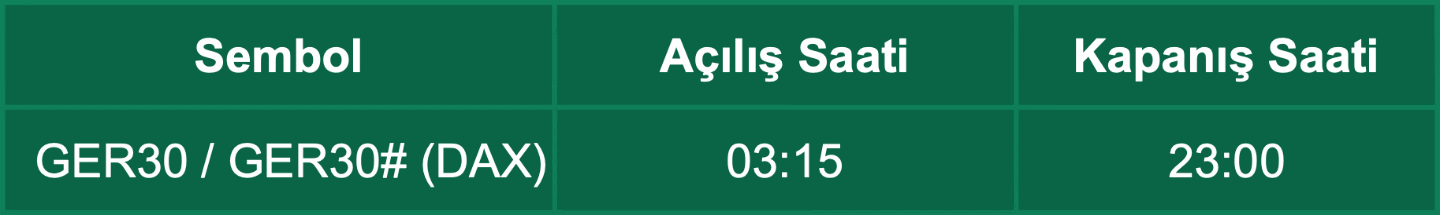 | Sembol | Açılış Saati | Kapanış Saati |
|---|---|---|
| GER30 / GER30# (DAX) | 03:15 | 23:00 |